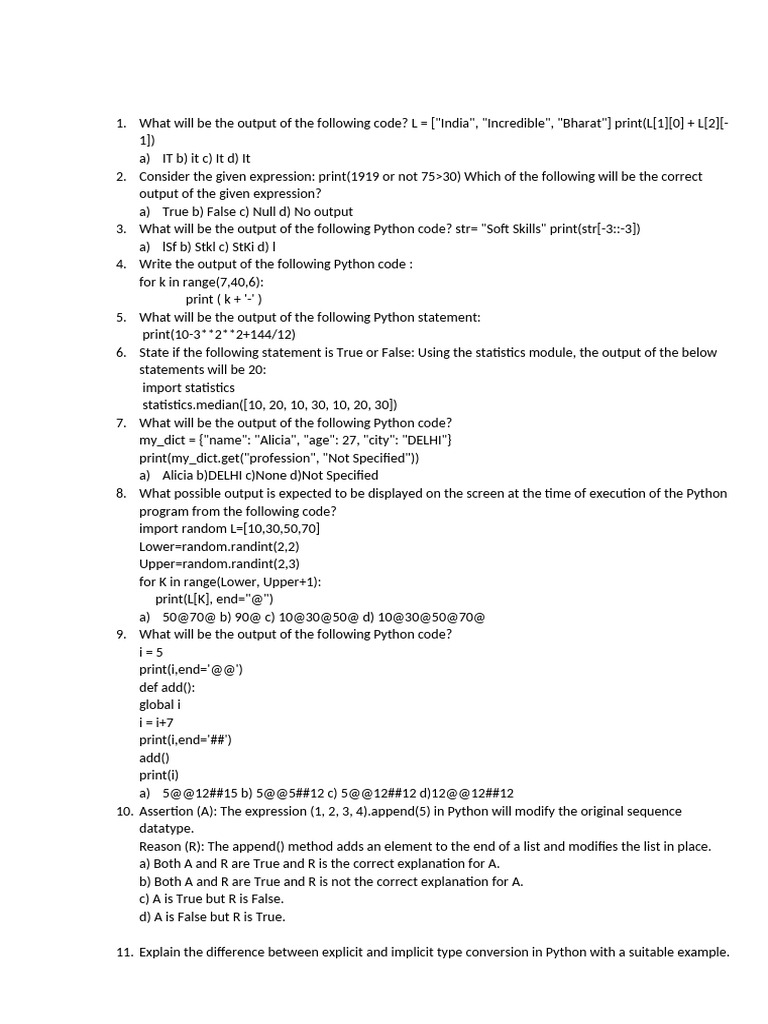 1. What will be the output of the following code? L = ["India", "Incredible", "Bharat"] print(L[1][0] + L[2][-1])
a) IT b) it c) It d) It
2. Consider the given expression: print(1919 or not 75>30) Which of the following will be the correct output of the given expression?
a) True b) False c) Null d) No output
3. What will be the output of the following Python code? str= "Soft Skills" print(str[-3::-3])
a) lSf b) Stkl c) StKi d) l
4. Write the output of the following Python code :
for k in range(7,40,6):
print ( k + '-' )
5. What will be the output of the following Python statement:
print(10-3**2**2+144/12)
6. State if the following statement is True or False: Using the statistics module, the output of the below statements will be 20:
import statistics
statistics.median([10, 20, 10, 30, 10, 20, 30])
7. What will be the output of the following Python code?
my_dict = {"name": "Alicia", "age": 27, "city": "DELHI"}
print(my_dict.get("profession", "Not Specified"))
a) Alicia b)DELHI c)None d)Not Specified
8. What possible output is expected to be displayed on the screen at the time of execution of the Python program from the following code?
import random L=[10,30,50,70]
Lower=random.randint(2,2)
Upper=random.randint(2,3)
for K in range(Lower, Upper+1):
print(L[K], end="@")
a) 50@70@ b) 90@ c) 10@30@50@ d) 10@30@50@70@
9. What will be the output of the following Python code?
i = 5
print(i,end='@@')
def add():
global i
i = i+7
print(i,end='##')
add()
print(i)
a) 5@@12##15 b) 5@@5##12 c) 5@@12##12 d)12@@12##12
10. Assertion (A): The expression (1, 2, 3, 4).append(5) in Python will modify the original sequence datatype.
Reason (R): The append() method adds an element to the end of a list and modifies the list in place.
a) Both A and R are True and R is the correct explanation for A.
b) Both A and R are True and R is not the correct explanation for A.
c) A is True but R is False.
d) A is False but R is True.

11. Explain the difference between explicit and implicit type conversion in Python with a suitable example.